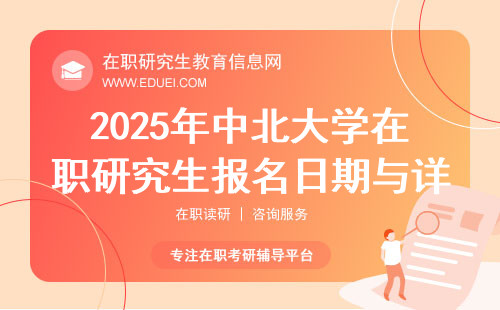 在职研究生教育信息网
WWW.EDUEI.COM

2025年中北大学在职研究生报名日期与详

在职读研 | 咨询服务

专注在职考研辅导平台